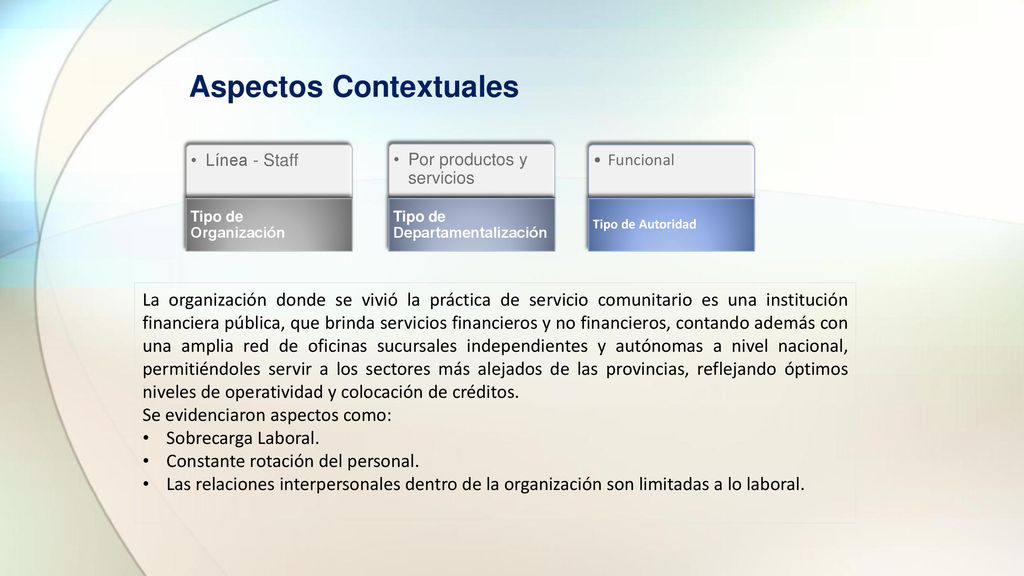 Aspectos Contextuales

• Línea - Staff

Tipo de Organización

• Por productos y servicios

Tipo de Departamentalización

• Funcional

Tipo de Autoridad

La organización donde se vivió la práctica de servicio comunitario es una institución financiera pública, que brinda servicios financieros y no financieros, contando además con una amplia red de oficinas sucursales independientes y autónomas a nivel nacional, permitiéndoles servir a los sectores más alejados de las provincias, reflejando óptimos niveles de operatividad y colocación de créditos.
Se evidenciaron aspectos como:
• Sobrecarga Laboral.
• Constante rotación del personal.
• Las relaciones interpersonales dentro de la organización son limitadas a lo laboral.